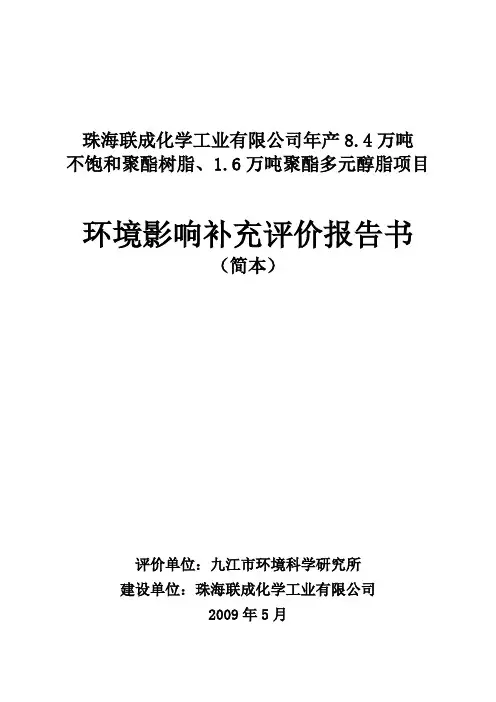 珠海联成化学工业有限公司年产8.4万吨
不饱和聚酯树脂、1.6万吨聚酯多元醇脂项目

环境影响补充评价报告书
（简本）

评价单位：九江市环境科学研究所
建设单位：珠海联成化学工业有限公司
2009年5月